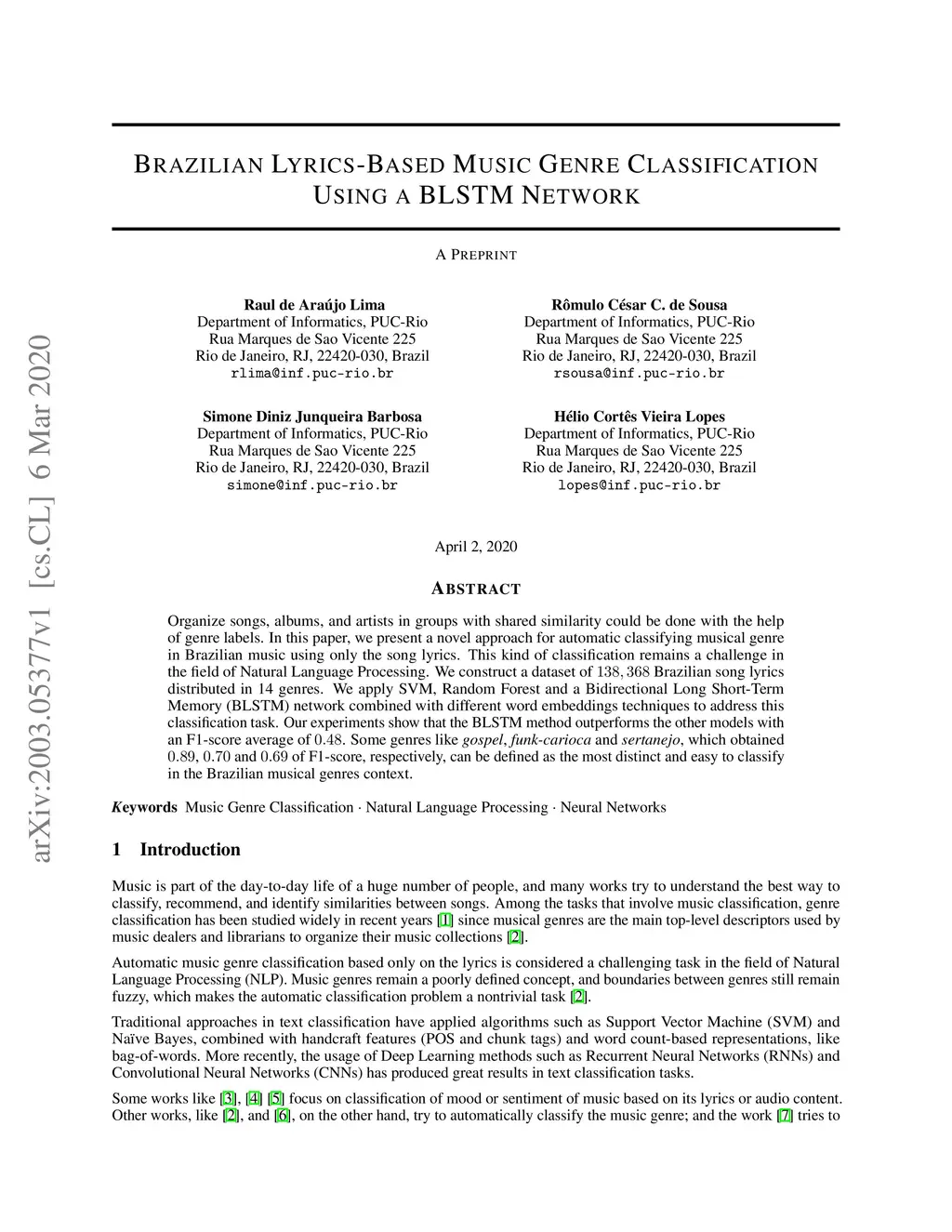 arXiv:2003.05377v1 [cs.CL] 6 Mar 2020

BRAZILIAN LYRICS-BASED MUSIC GENRE CLASSIFICATION USING A BLSTM NETWORK

A PREPRINT

Raul de Araújo Lima
Department of Informatics, PUC-Rio
Rua Marques de Sao Vicente 225
Rio de Janeiro, RJ, 22420-030, Brazil
rlima@inf.puc-rio.br

Rômulo César C. de Sousa
Department of Informatics, PUC-Rio
Rua Marques de Sao Vicente 225
Rio de Janeiro, RJ, 22420-030, Brazil
rsousa@inf.puc-rio.br

Simone Diniz Junqueira Barbosa
Department of Informatics, PUC-Rio
Rua Marques de Sao Vicente 225
Rio de Janeiro, RJ, 22420-030, Brazil
simone@inf.puc-rio.br

Hélio Cortês Vieira Lopes
Department of Informatics, PUC-Rio
Rua Marques de Sao Vicente 225
Rio de Janeiro, RJ, 22420-030, Brazil
lopes@inf.puc-rio.br

April 2, 2020

ABSTRACT

Organize songs, albums, and artists in groups with shared similarity could be done with the help of genre labels. In this paper, we present a novel approach for automatic classifying musical genre in Brazilian music using only the song lyrics. This kind of classification remains a challenge in the field of Natural Language Processing. We construct a dataset of $138,368$ Brazilian song lyrics distributed in 14 genres. We apply SVM, Random Forest and a Bidirectional Long Short-Term Memory (BLSTM) network combined with different word embeddings techniques to address this classification task. Our experiments show that the BLSTM method outperforms the other models with an F1-score average of $0.48$. Some genres like gospel, funk-carioca and sertanejo, which obtained $0.89$, $0.70$ and $0.69$ of F1-score, respectively, can be defined as the most distinct and easy to classify in the Brazilian musical genres context.

Keywords Music Genre Classification · Natural Language Processing · Neural Networks

1 Introduction

Music is part of the day-to-day life of a huge number of people, and many works try to understand the best way to classify, recommend, and identify similarities between songs. Among the tasks that involve music classification, genre classification has been studied widely in recent years [1] since musical genres are the main top-level descriptors used by music dealers and librarians to organize their music collections [2].

Automatic music genre classification based only on the lyrics is considered a challenging task in the field of Natural Language Processing (NLP). Music genres remain a poorly defined concept, and boundaries between genres still remain fuzzy, which makes the automatic classification problem a nontrivial task [2].

Traditional approaches in text classification have applied algorithms such as Support Vector Machine (SVM) and Naïve Bayes, combined with handcraft features (POS and chunk tags) and word count-based representations, like bag-of-words. More recently, the usage of Deep Learning methods such as Recurrent Neural Networks (RNNs) and Convolutional Neural Networks (CNNs) has produced great results in text classification tasks.

Some works like [3], [4] [5] focus on classification of mood or sentiment of music based on its lyrics or audio content. Other works, like [2], and [6], on the other hand, try to automatically classify the music genre; and the work [7] tries to